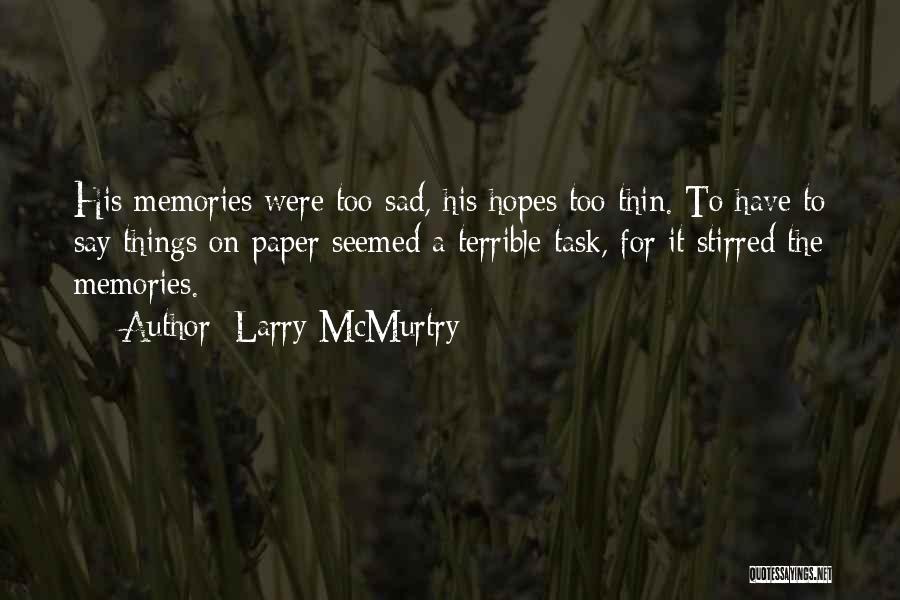 His memories were too sad, his hopes too thin. To have to say things on paper seemed a terrible task, for it stirred the memories.

Author: Larry McMurtry

QUOTESSAYINGS.NET